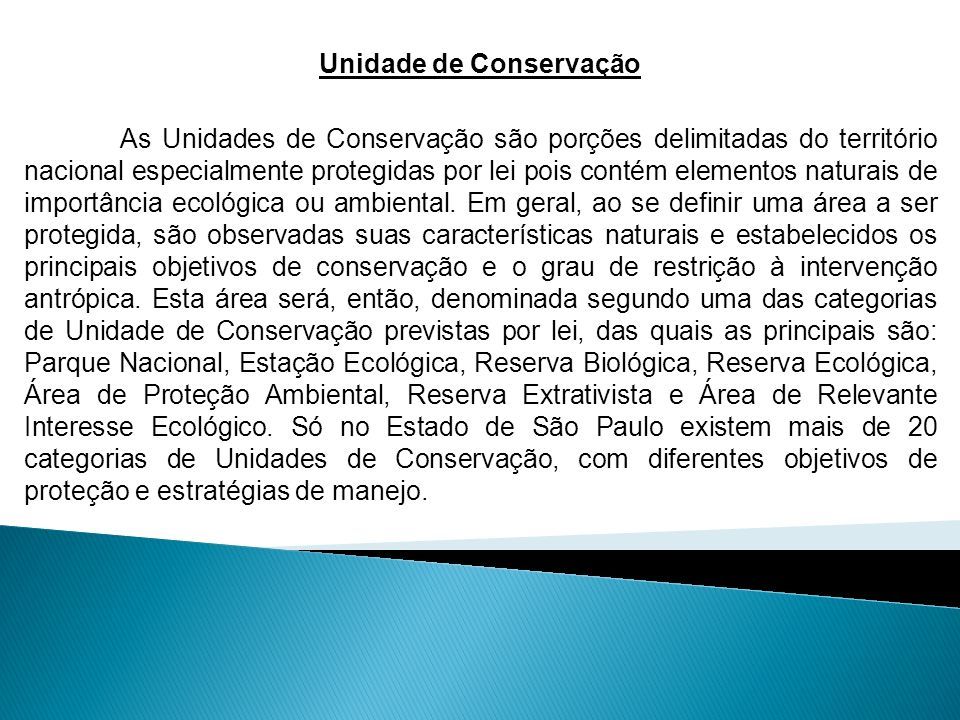 Unidade de Conservação

As Unidades de Conservação são porções delimitadas do território nacional especialmente protegidas por lei pois contém elementos naturais de importância ecológica ou ambiental. Em geral, ao se definir uma área a ser protegida, são observadas suas características naturais e estabelecidos os principais objetivos de conservação e o grau de restrição à intervenção antrópica. Esta área será, então, denominada segundo uma das categorias de Unidade de Conservação previstas por lei, das quais as principais são: Parque Nacional, Estação Ecológica, Reserva Biológica, Reserva Ecológica, Área de Proteção Ambiental, Reserva Extrativista e Área de Relevante Interesse Ecológico. Só no Estado de São Paulo existem mais de 20 categorias de Unidades de Conservação, com diferentes objetivos de proteção e estratégias de manejo.